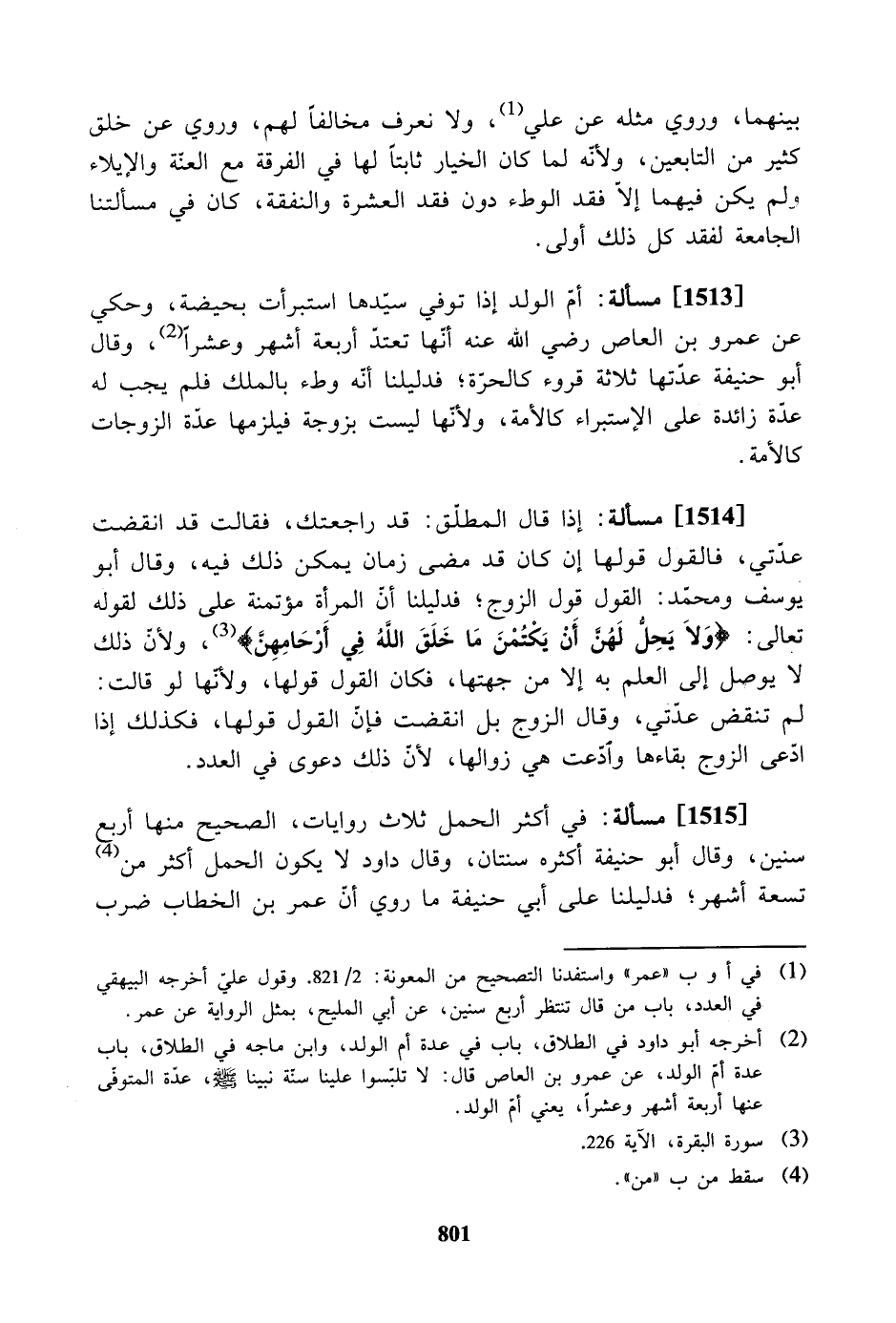 بينهما، وروي مثله عن علي$^{(1)}$، ولا نعرف مخالفاً لهم، وروي عن خلق كثير من التابعين، ولأنّه لما كان الخيار ثابتاً لها في الفرقة مع العنّة والإيلاء ولم يكن فيهما إلاّ فقد الوطء دون فقد العشرة والنفقة، كان في مسألتنا الجامعة لفقد كل ذلك أولى.

[1513] مسألة: أمّ الولد إذا توفي سيّدها استبرأت بحيضة، وحكي عن عمرو بن العاص رضي الله عنه أنّها تعتدّ أربعة أشهر وعشراً$^{(2)}$، وقال أبو حنيفة عدّتها ثلاثة قروء كالحرّة؛ فدليلنا أنّه وطء بالملك فلم يجب له عدّة زائدة على الإستبراء كالأمة، ولأنّها ليست بزوجة فيلزمها عدّة الزوجات كالأمة.

[1514] مسألة: إذا قال المطلّق: قد راجعتك، فقالت قد انقضت عدّتي، فالقول قولها إن كان قد مضى زمان يمكن ذلك فيه، وقال أبو يوسف ومحمّد: القول قول الزوج؛ فدليلنا أنّ المرأة مؤتمنة على ذلك لقوله تعالى: ﴿وَلاَ يَحِلُّ لَهُنَّ أَنْ يَكْتُمْنَ مَا خَلَقَ اللَّهُ فِي أَرْحَامِهِنَّ﴾$^{(3)}$، ولأنّ ذلك لا يوصل إلى العلم به إلا من جهتها، فكان القول قولها، ولأنّها لو قالت: لم تنقض عدّتي، وقال الزوج بل انقضت فإنّ القول قولها، فكذلك إذا ادّعى الزوج بقاءها وادّعت هي زوالها، لأنّ ذلك دعوى في العدد.

[1515] مسألة: في أكثر الحمل ثلاث روايات، الصحيح منها أربع سنين، وقال أبو حنيفة أكثره سنتان، وقال داود لا يكون الحمل أكثر من$^{(4)}$ تسعة أشهر؛ فدليلنا على أبي حنيفة ما روي أنّ عمر بن الخطاب ضرب

(1) في أ و ب «عمر» واستفدنا التصحيح من المعونة: 2/ 821. وقول عليّ أخرجه البيهقي في العدد، باب من قال تنتظر أربع سنين، عن أبي المليح، بمثل الرواية عن عمر.
(2) أخرجه أبو داود في الطلاق، باب في عدة أم الولد، وابن ماجه في الطلاق، باب عدة أمّ الولد، عن عمرو بن العاص قال: لا تلبّسوا علينا سنّة نبينا ﷺ، عدّة المتوفّى عنها أربعة أشهر وعشراً، يعني أمّ الولد.
(3) سورة البقرة، الآية 226.
(4) سقط من ب «من».

801